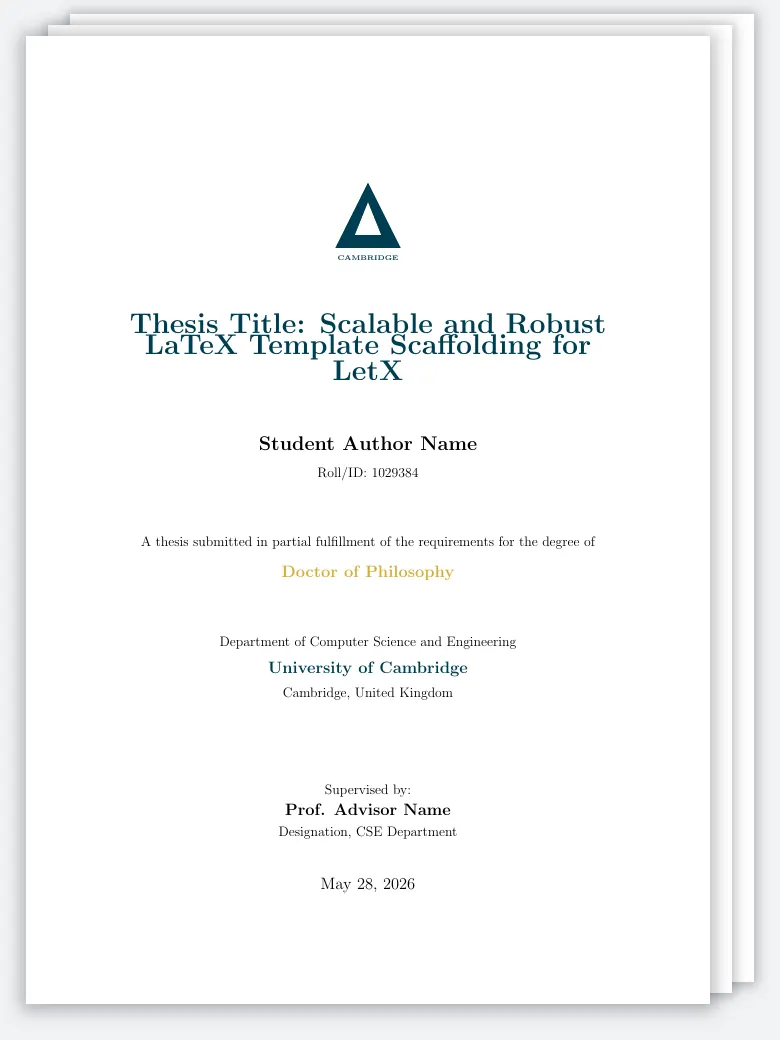 CAMBRIDGE

Thesis Title: Scalable and Robust LaTeX Template Scaffolding for LetX

Student Author Name

Roll/ID: 1029384

A thesis submitted in partial fulfillment of the requirements for the degree of

Doctor of Philosophy

Department of Computer Science and Engineering

University of Cambridge

Cambridge, United Kingdom

Supervised by:

Prof. Advisor Name

Designation, CSE Department

May 28, 2026